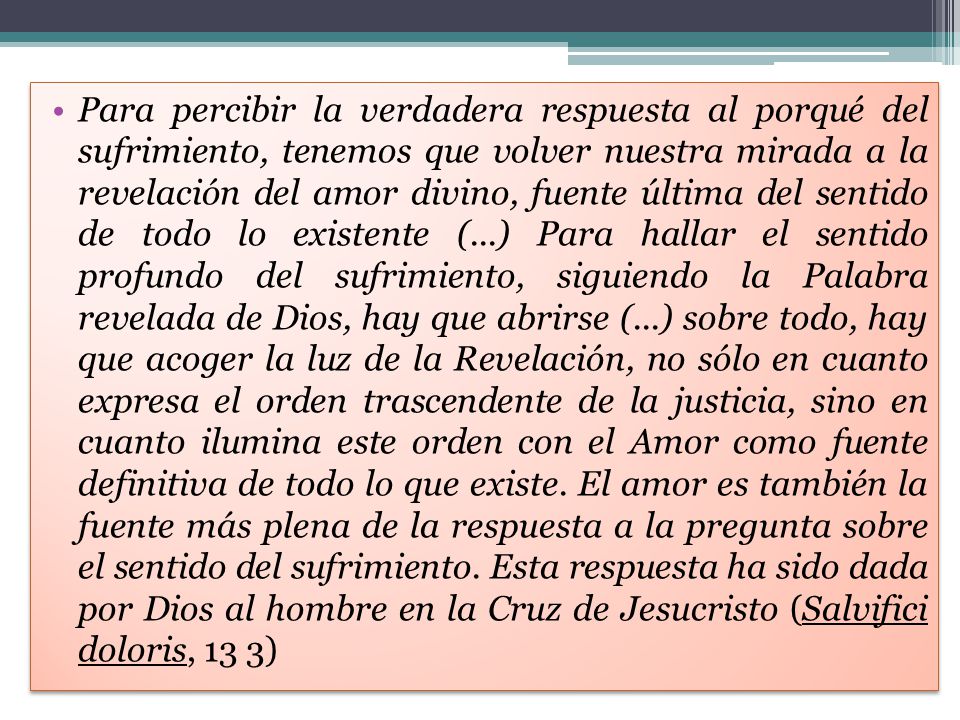 • Para percibir la verdadera respuesta al porqué del sufrimiento, tenemos que volver nuestra mirada a la revelación del amor divino, fuente última del sentido de todo lo existente (…) Para hallar el sentido profundo del sufrimiento, siguiendo la Palabra revelada de Dios, hay que abrirse (…) sobre todo, hay que acoger la luz de la Revelación, no sólo en cuanto expresa el orden trascendente de la justicia, sino en cuanto ilumina este orden con el Amor como fuente definitiva de todo lo que existe. El amor es también la fuente más plena de la respuesta a la pregunta sobre el sentido del sufrimiento. Esta respuesta ha sido dada por Dios al hombre en la Cruz de Jesucristo (Salvifici doloris, 13 3)